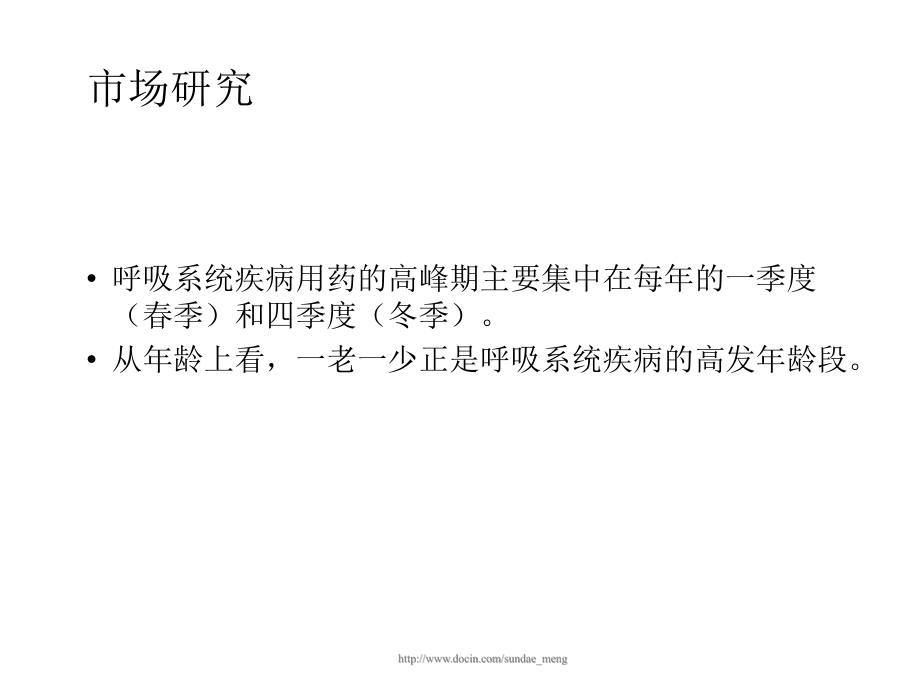 市场研究

• 呼吸系统疾病用药的高峰期主要集中在每年的一季度（春季）和四季度（冬季）。
• 从年龄上看，一老一少正是呼吸系统疾病的高发年龄段。

http://www.docin.com/sundae_meng